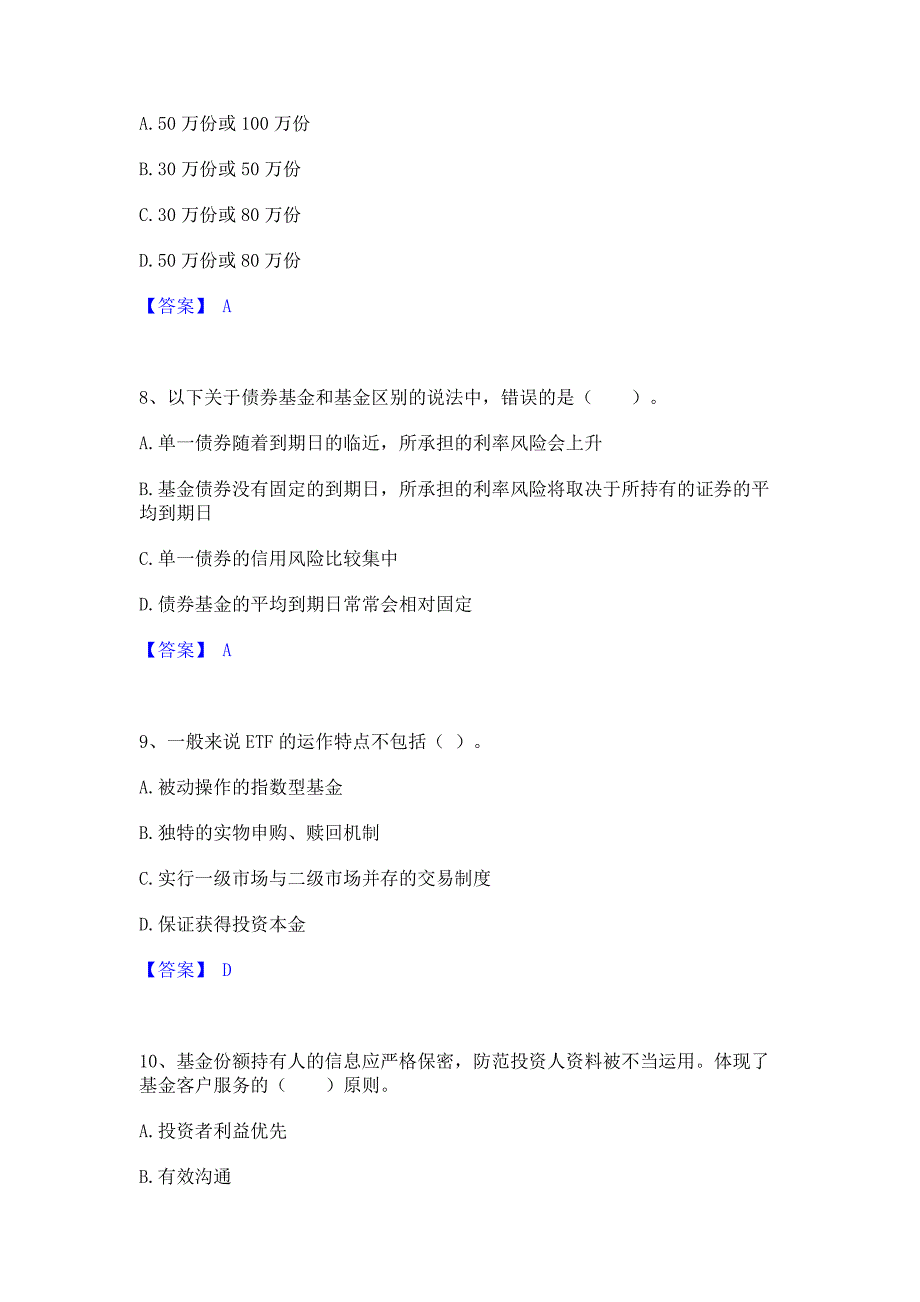 A. 50 万份或 100 万份

B. 30 万份或 50 万份

C. 30 万份或 80 万份

D. 50 万份或 80 万份

【答案】 A

8、以下关于债券基金和基金区别的说法中，错误的是（　　）。

A. 单一债券随着到期日的临近，所承担的利率风险会上升

B. 基金债券没有固定的到期日，所承担的利率风险将取决于所持有的证券的平均到期日

C. 单一债券的信用风险比较集中

D. 债券基金的平均到期日常常会相对固定

【答案】 A

9、一般来说 ETF 的运作特点不包括（ ）。

A. 被动操作的指数型基金

B. 独特的实物申购、赎回机制

C. 实行一级市场与二级市场并存的交易制度

D. 保证获得投资本金

【答案】 D

10、基金份额持有人的信息应严格保密，防范投资人资料被不当运用。体现了基金客户服务的（　　）原则。

A. 投资者利益优先

B. 有效沟通